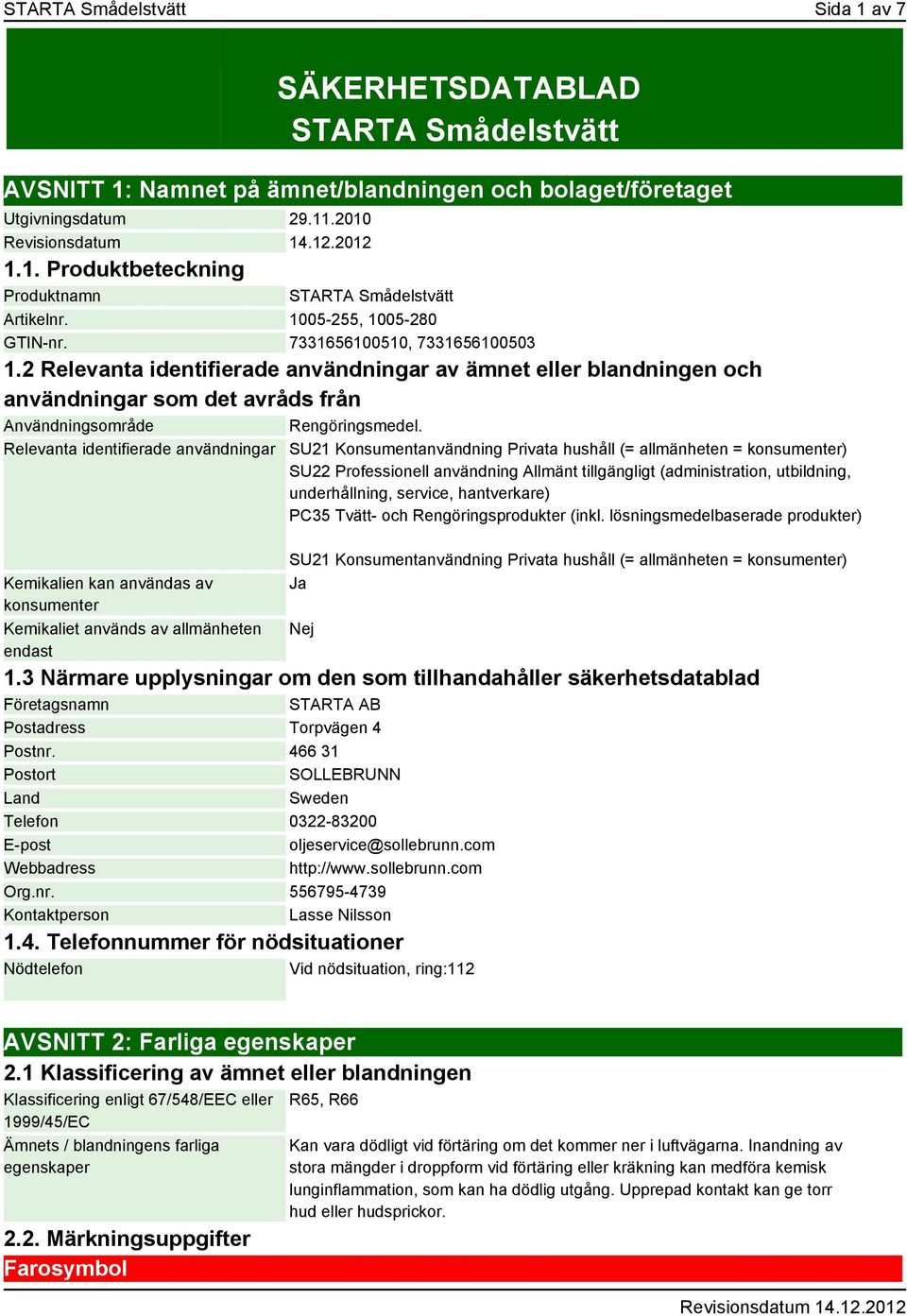 STARTA Smådelstvätt
Sida 1 av 7

SÄKERHETSDATABLAD
STARTA Smådelstvätt

AVSNITT 1: Namnet på ämnet/blandningen och bolaget/företaget

| | |
|---|---|
| Utgivningsdatum | 29.11.2010 |
| Revisionsdatum | 14.12.2012 |

1.1. Produktbeteckning

| | |
|---|---|
| Produktnamn | STARTA Smådelstvätt |
| Artikelnr. | 1005-255, 1005-280 |
| GTIN-nr. | 7331656100510, 7331656100503 |

1.2 Relevanta identifierade användningar av ämnet eller blandningen och användningar som det avråds från

| | |
|---|---|
| Användningsområde | Rengöringsmedel. |
| Relevanta identifierade användningar | SU21 Konsumentanvändning Privata hushåll (= allmänheten = konsumenter) SU22 Professionell användning Allmänt tillgängligt (administration, utbildning, underhållning, service, hantverkare) PC35 Tvätt- och Rengöringsprodukter (inkl. lösningsmedelbaserade produkter) SU21 Konsumentanvändning Privata hushåll (= allmänheten = konsumenter) |
| Kemikalien kan användas av konsumenter | Ja |
| Kemikaliet används av allmänheten endast | Nej |

1.3 Närmare upplysningar om den som tillhandahåller säkerhetsdatablad

| | |
|---|---|
| Företagsnamn | STARTA AB |
| Postadress | Torpvägen 4 |
| Postnr. | 466 31 |
| Postort | SOLLEBRUNN |
| Land | Sweden |
| Telefon | 0322-83200 |
| E-post | oljeservice@sollebrunn.com |
| Webbadress | http://www.sollebrunn.com |
| Org.nr. | 556795-4739 |
| Kontaktperson | Lasse Nilsson |

1.4. Telefonnummer för nödsituationer

| | |
|---|---|
| Nödtelefon | Vid nödsituation, ring:112 |

AVSNITT 2: Farliga egenskaper

2.1 Klassificering av ämnet eller blandningen

| | |
|---|---|
| Klassificering enligt 67/548/EEC eller 1999/45/EC | R65, R66 |
| Ämnets / blandningens farliga egenskaper | Kan vara dödligt vid förtäring om det kommer ner i luftvägarna. Inandning av stora mängder i droppform vid förtäring eller kräkning kan medföra kemisk lunginflammation, som kan ha dödlig utgång. Upprepad kontakt kan ge torr hud eller hudsprickor. |

2.2. Märkningsuppgifter

Farosymbol

Revisionsdatum 14.12.2012